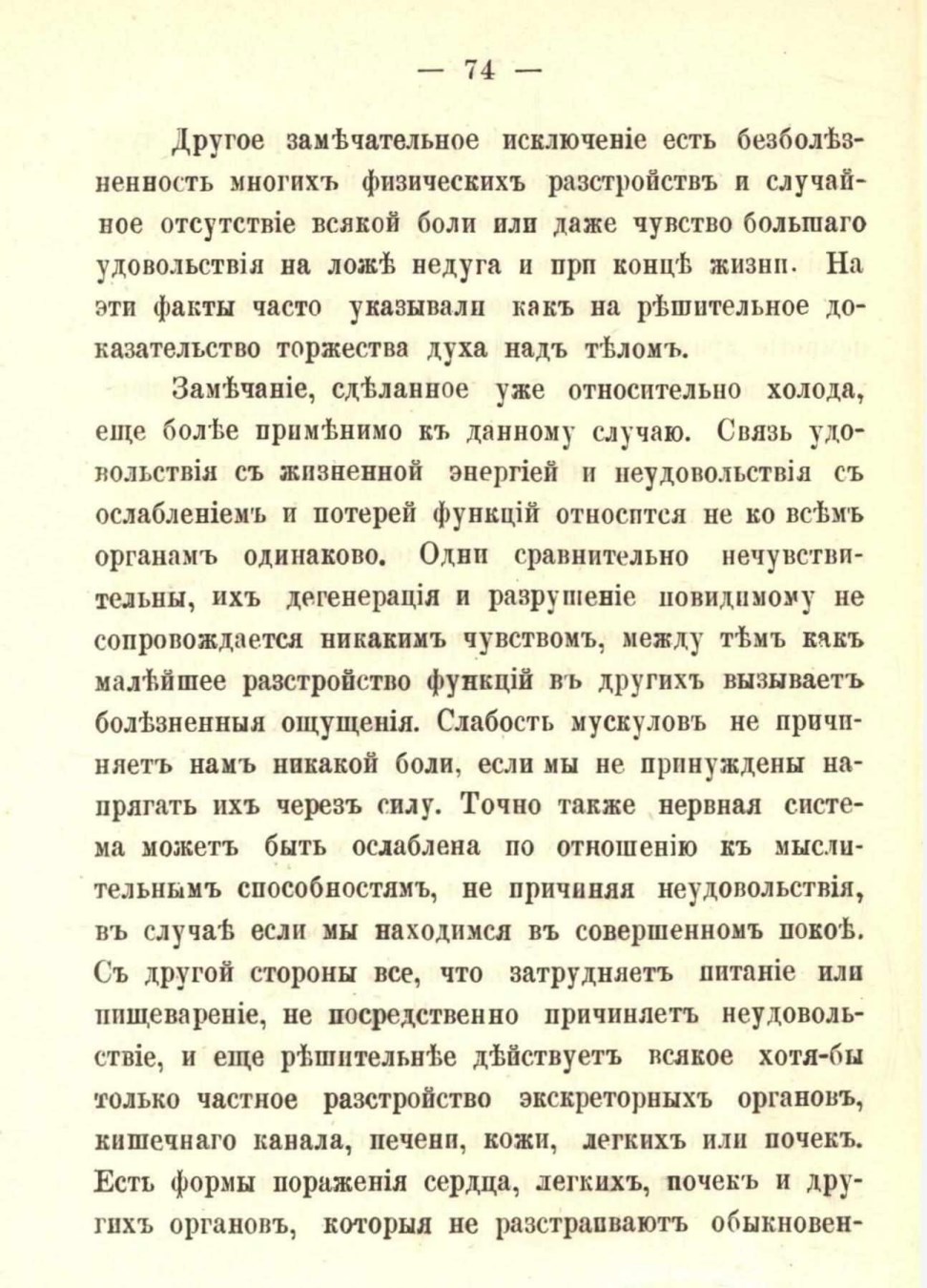 — 74 —

Другое замѣчательное исключеніе есть безболѣзненность многихъ физическихъ разстройствъ и случайное отсутствіе всякой боли или даже чувство большаго удовольствія на ложѣ недуга и при концѣ жизни. На эти факты часто указывали какъ на рѣшительное доказательство торжества духа надъ тѣломъ.

Замѣчаніе, сдѣланное уже относительно холода, еще болѣе примѣнимо къ данному случаю. Связь удовольствія съ жизненной энергіей и неудовольствія съ ослабленіемъ и потерей функцій относится не ко всѣмъ органамъ одинаково. Одни сравнительно нечувствительны, ихъ дегенерація и разрушеніе повидимому не сопровождается никакимъ чувствомъ, между тѣмъ какъ малѣйшее разстройство функцій въ другихъ вызываетъ болѣзненныя ощущенія. Слабость мускуловъ не причиняетъ намъ никакой боли, если мы не принуждены напрягать ихъ черезъ силу. Точно также нервная система можетъ быть ослаблена по отношенію къ мыслительнымъ способностямъ, не причиняя неудовольствія, въ случаѣ если мы находимся въ совершенномъ покоѣ. Съ другой стороны все, что затрудняетъ питаніе или пищевареніе, не посредственно причиняетъ неудовольствіе, и еще рѣшительнѣе дѣйствуетъ всякое хотя-бы только частное разстройство экскреторныхъ органовъ, кишечнаго канала, печени, кожи, легкихъ или почекъ. Есть формы пораженія сердца, легкихъ, почекъ и другихъ органовъ, которыя не разстраиваютъ обыкновен-